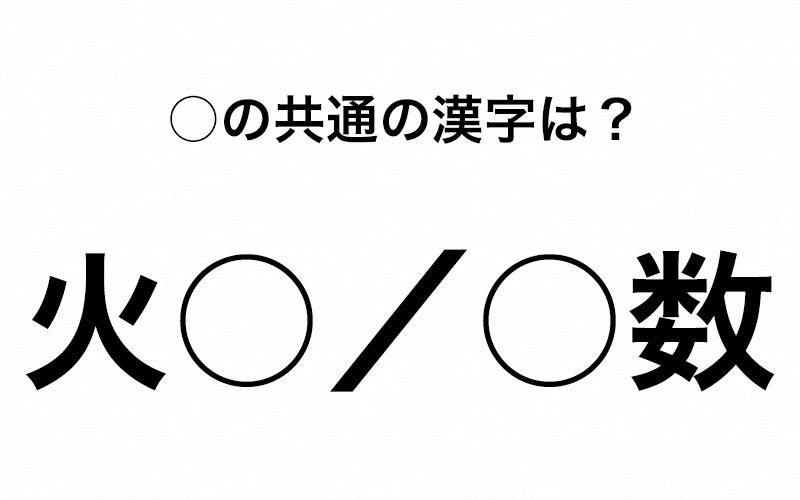 ○の共通の漢字は？

火○／○数